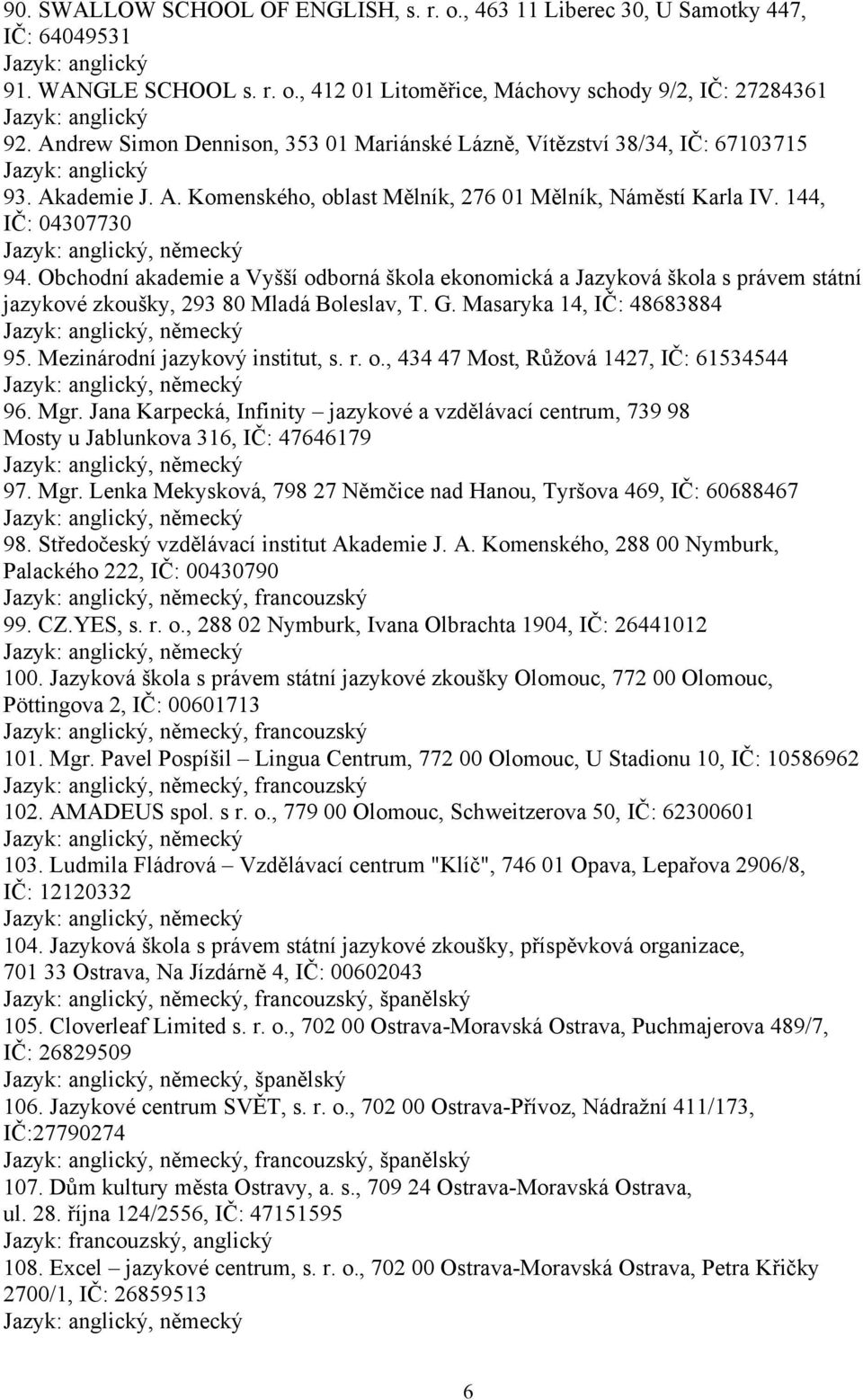 90. SWALLOW SCHOOL OF ENGLISH, s. r. o., 463 11 Liberec 30, U Samotky 447, IČ: 64049531
Jazyk: anglický
91. WANGLE SCHOOL s. r. o., 412 01 Litoměřice, Máchovy schody 9/2, IČ: 27284361
Jazyk: anglický
92. Andrew Simon Dennison, 353 01 Mariánské Lázně, Vítězství 38/34, IČ: 67103715
Jazyk: anglický
93. Akademie J. A. Komenského, oblast Mělník, 276 01 Mělník, Náměstí Karla IV. 144, IČ: 04307730
Jazyk: anglický, německý
94. Obchodní akademie a Vyšší odborná škola ekonomická a Jazyková škola s právem státní jazykové zkoušky, 293 80 Mladá Boleslav, T. G. Masaryka 14, IČ: 48683884
Jazyk: anglický, německý
95. Mezinárodní jazykový institut, s. r. o., 434 47 Most, Růžová 1427, IČ: 61534544
Jazyk: anglický, německý
96. Mgr. Jana Karpecká, Infinity – jazykové a vzdělávací centrum, 739 98 Mosty u Jablunkova 316, IČ: 47646179
Jazyk: anglický, německý
97. Mgr. Lenka Mekysková, 798 27 Němčice nad Hanou, Tyršova 469, IČ: 60688467
Jazyk: anglický, německý
98. Středočeský vzdělávací institut Akademie J. A. Komenského, 288 00 Nymburk, Palackého 222, IČ: 00430790
Jazyk: anglický, německý, francouzský
99. CZ.YES, s. r. o., 288 02 Nymburk, Ivana Olbrachta 1904, IČ: 26441012
Jazyk: anglický, německý
100. Jazyková škola s právem státní jazykové zkoušky Olomouc, 772 00 Olomouc, Pöttingova 2, IČ: 00601713
Jazyk: anglický, německý, francouzský
101. Mgr. Pavel Pospíšil – Lingua Centrum, 772 00 Olomouc, U Stadionu 10, IČ: 10586962
Jazyk: anglický, německý, francouzský
102. AMADEUS spol. s r. o., 779 00 Olomouc, Schweitzerova 50, IČ: 62300601
Jazyk: anglický, německý
103. Ludmila Fládrová – Vzdělávací centrum "Klíč", 746 01 Opava, Lepařova 2906/8, IČ: 12120332
Jazyk: anglický, německý
104. Jazyková škola s právem státní jazykové zkoušky, příspěvková organizace, 701 33 Ostrava, Na Jízdárně 4, IČ: 00602043
Jazyk: anglický, německý, francouzský, španělský
105. Cloverleaf Limited s. r. o., 702 00 Ostrava-Moravská Ostrava, Puchmajerova 489/7, IČ: 26829509
Jazyk: anglický, německý, španělský
106. Jazykové centrum SVĚT, s. r. o., 702 00 Ostrava-Přívoz, Nádražní 411/173, IČ:27790274
Jazyk: anglický, německý, francouzský, španělský
107. Dům kultury města Ostravy, a. s., 709 24 Ostrava-Moravská Ostrava, ul. 28. října 124/2556, IČ: 47151595
Jazyk: francouzský, anglický
108. Excel – jazykové centrum, s. r. o., 702 00 Ostrava-Moravská Ostrava, Petra Křičky 2700/1, IČ: 26859513
Jazyk: anglický, německý

6